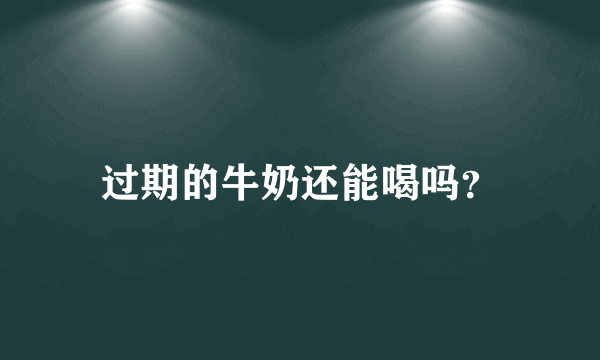 过期的牛奶还能喝吗?